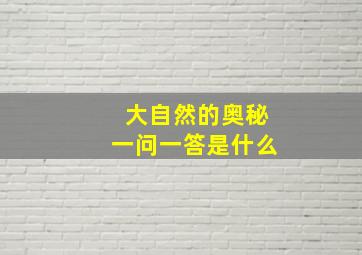 大自然的奥秘
一问一答是什么